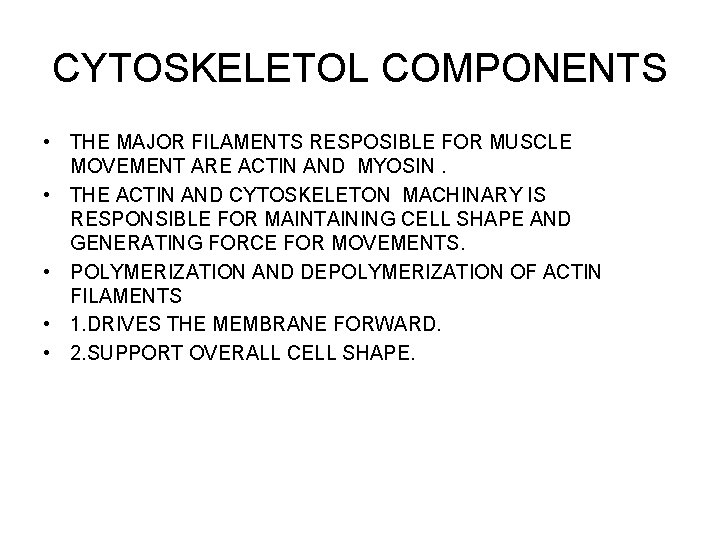 CYTOSKELETOL COMPONENTS

• THE MAJOR FILAMENTS RESPOSIBLE FOR MUSCLE MOVEMENT ARE ACTIN AND MYOSIN .
• THE ACTIN AND CYTOSKELETON MACHINARY IS RESPONSIBLE FOR MAINTAINING CELL SHAPE AND GENERATING FORCE FOR MOVEMENTS.
• POLYMERIZATION AND DEPOLYMERIZATION OF ACTIN FILAMENTS
• 1.DRIVES THE MEMBRANE FORWARD.
• 2.SUPPORT OVERALL CELL SHAPE.